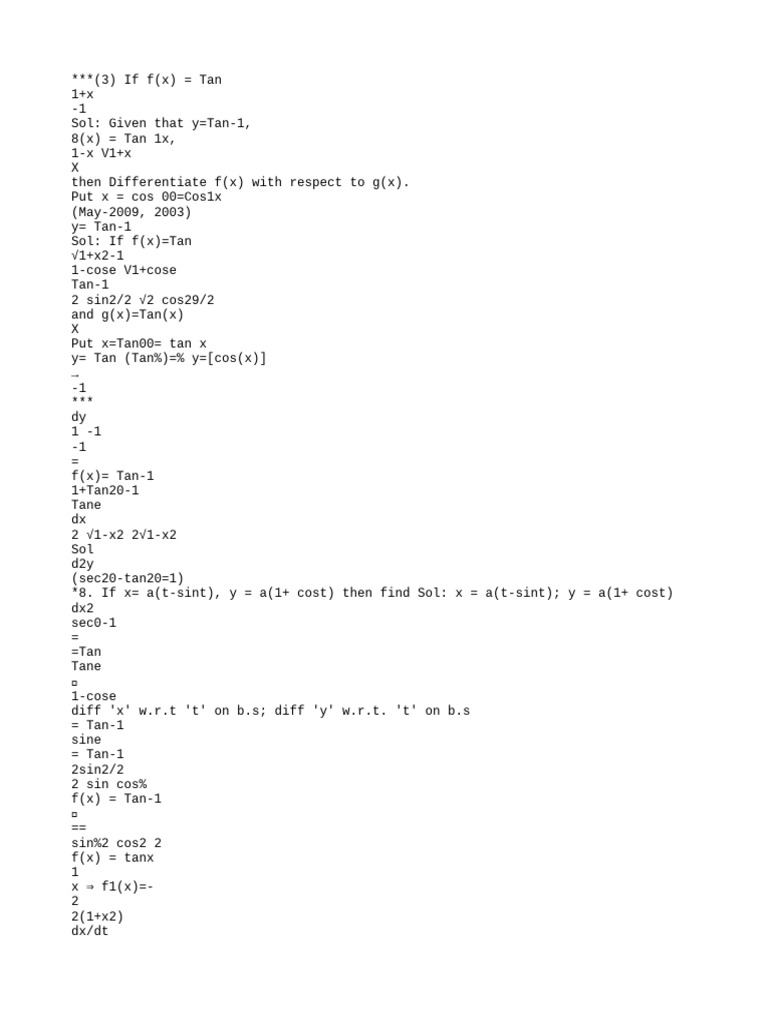 ***(3) If f(x) = Tan
1+x
-1
Sol: Given that y=Tan-1,
8(x) = Tan 1x,
1-x V1+x
X
then Differentiate f(x) with respect to g(x).
Put x = cos 00=Cos1x
(May-2009, 2003)
y= Tan-1
Sol: If f(x)=Tan
√1+x2-1
1-cose V1+cose
Tan-1
2 sin2/2 √2 cos29/2
and g(x)=Tan(x)
X
Put x=Tan00= tan x
y= Tan (Tan%)=% y=[cos(x)]
→
-1
***
dy
1 -1
-1
=
f(x)= Tan-1
1+Tan20-1
Tane
dx
2 √1-x2 2√1-x2
Sol
d2y
(sec20-tan20=1)
*8. If x= a(t-sint), y = a(1+ cost) then find Sol: x = a(t-sint); y = a(1+ cost)
dx2
sec0-1
=
=Tan
Tane
¤
1-cose
diff 'x' w.r.t 't' on b.s; diff 'y' w.r.t. 't' on b.s
= Tan-1
sine
= Tan-1
2sin2/2
2 sin cos%
f(x) = Tan-1
¤
==
sin%2 cos2 2
f(x) = tanx
1
x ⇒ f1(x)=-
2
2(1+x2)
dx/dt